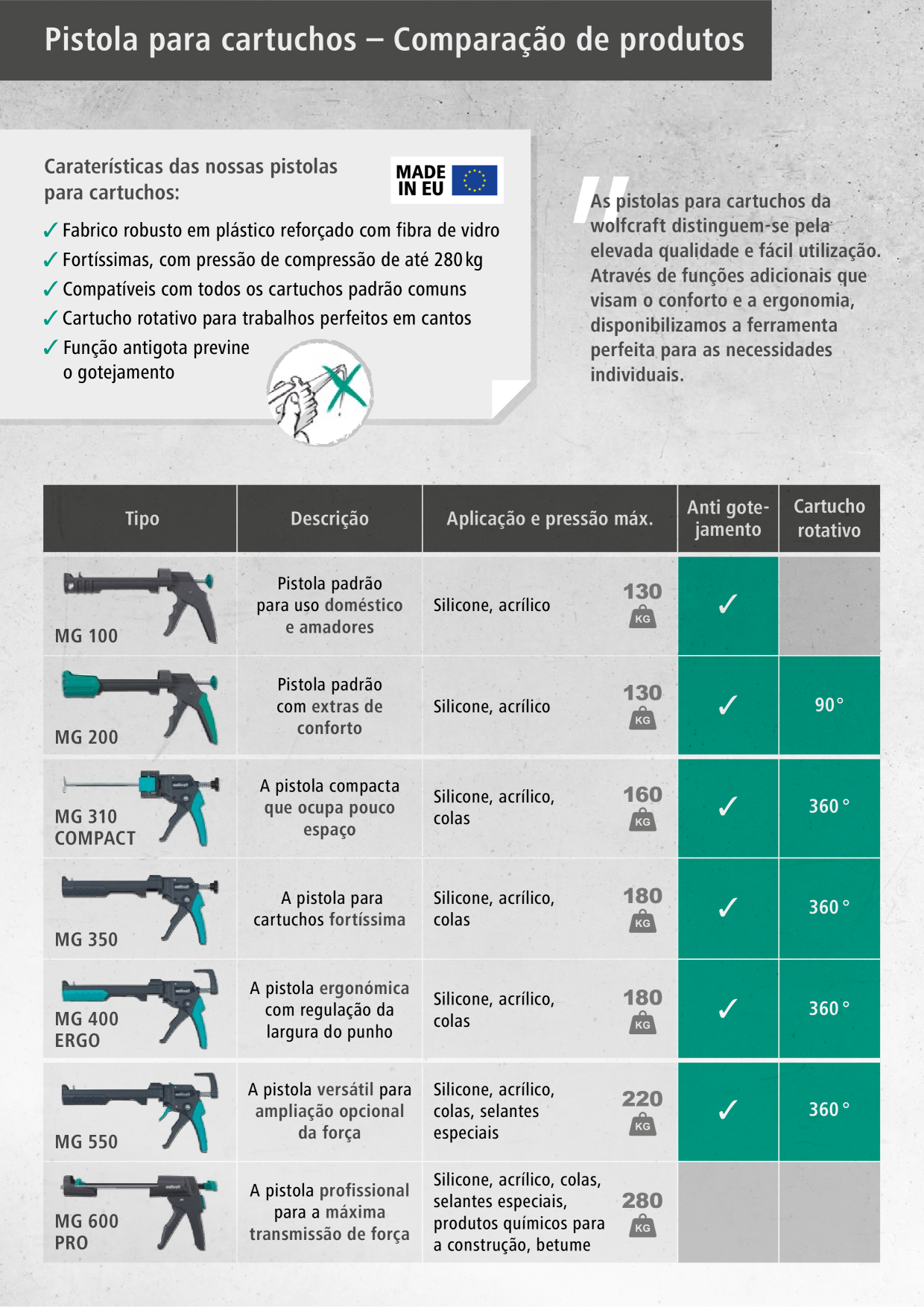 Pistola para cartuchos – Comparação de produtos

Caraterísticas das nossas pistolas para cartuchos:

MADE IN EU

✓ Fabrico robusto em plástico reforçado com fibra de vidro
✓ Fortíssimas, com pressão de compressão de até 280 kg
✓ Compatíveis com todos os cartuchos padrão comuns
✓ Cartucho rotativo para trabalhos perfeitos em cantos
✓ Função antigota previne o gotejamento

As pistolas para cartuchos da wolfcraft distinguem-se pela elevada qualidade e fácil utilização. Através de funções adicionais que visam o conforto e a ergonomia, disponibilizamos a ferramenta perfeita para as necessidades individuais.

| Tipo | Descrição | Aplicação e pressão máx. | Anti gotejamento | Cartucho rotativo |
|---|---|---|---|---|
| MG 100 | Pistola padrão para uso doméstico e amadores | Silicone, acrílico 130 KG | ✓ | |
| MG 200 | Pistola padrão com extras de conforto | Silicone, acrílico 130 KG | ✓ | 90° |
| MG 310 COMPACT | A pistola compacta que ocupa pouco espaço | Silicone, acrílico, colas 160 KG | ✓ | 360° |
| MG 350 | A pistola para cartuchos fortíssima | Silicone, acrílico, colas 180 KG | ✓ | 360° |
| MG 400 ERGO | A pistola ergonómica com regulação da largura do punho | Silicone, acrílico, colas 180 KG | ✓ | 360° |
| MG 550 | A pistola versátil para ampliação opcional da força | Silicone, acrílico, colas, selantes especiais 220 KG | ✓ | 360° |
| MG 600 PRO | A pistola profissional para a máxima transmissão de força | Silicone, acrílico, colas, selantes especiais, produtos químicos para a construção, betume 280 KG | | |